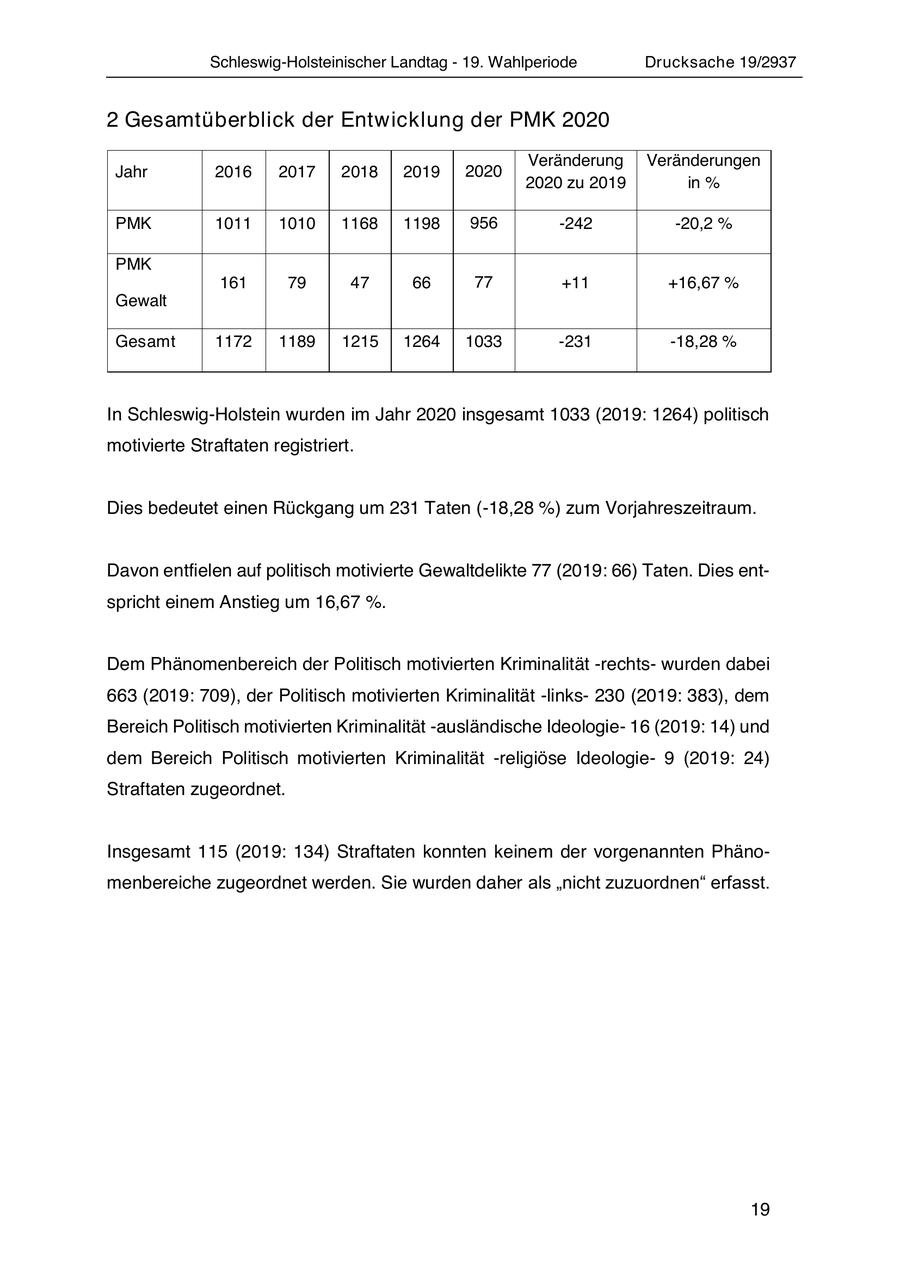 Schleswig-Holsteinischer Landtag - 19. Wahlperiode Drucksache 19/2937

2 Gesamtüberblick der Entwicklung der PMK 2020

| Jahr | 2016 | 2017 | 2018 | 2019 | 2020 | Veränderung 2020 zu 2019 | Veränderungen in % |
|---|---|---|---|---|---|---|---|
| PMK | 1011 | 1010 | 1168 | 1198 | 956 | -242 | -20,2 % |
| PMK Gewalt | 161 | 79 | 47 | 66 | 77 | +11 | +16,67 % |
| Gesamt | 1172 | 1189 | 1215 | 1264 | 1033 | -231 | -18,28 % |

In Schleswig-Holstein wurden im Jahr 2020 insgesamt 1033 (2019: 1264) politisch motivierte Straftaten registriert.

Dies bedeutet einen Rückgang um 231 Taten (-18,28 %) zum Vorjahreszeitraum.

Davon entfielen auf politisch motivierte Gewaltdelikte 77 (2019: 66) Taten. Dies entspricht einem Anstieg um 16,67 %.

Dem Phänomenbereich der Politisch motivierten Kriminalität -rechts- wurden dabei 663 (2019: 709), der Politisch motivierten Kriminalität -links- 230 (2019: 383), dem Bereich Politisch motivierten Kriminalität -ausländische Ideologie- 16 (2019: 14) und dem Bereich Politisch motivierten Kriminalität -religiöse Ideologie- 9 (2019: 24) Straftaten zugeordnet.

Insgesamt 115 (2019: 134) Straftaten konnten keinem der vorgenannten Phänomenbereiche zugeordnet werden. Sie wurden daher als „nicht zuzuordnen“ erfasst.

19